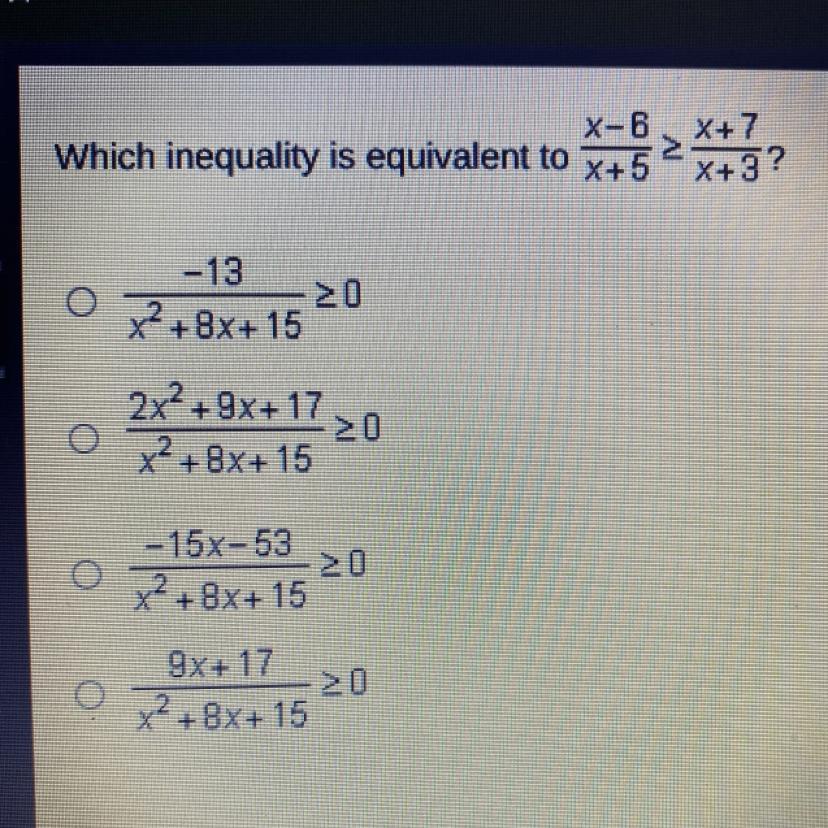 Which inequality is equivalent to $\frac{x-6}{x+5} \geq \frac{x+7}{x+3}$?

○ $\frac{-13}{x^2+8x+15} \geq 0$

○ $\frac{2x^2+9x+17}{x^2+8x+15} \geq 0$

○ $\frac{-15x-53}{x^2+8x+15} \geq 0$

○ $\frac{9x+17}{x^2+8x+15} \geq 0$